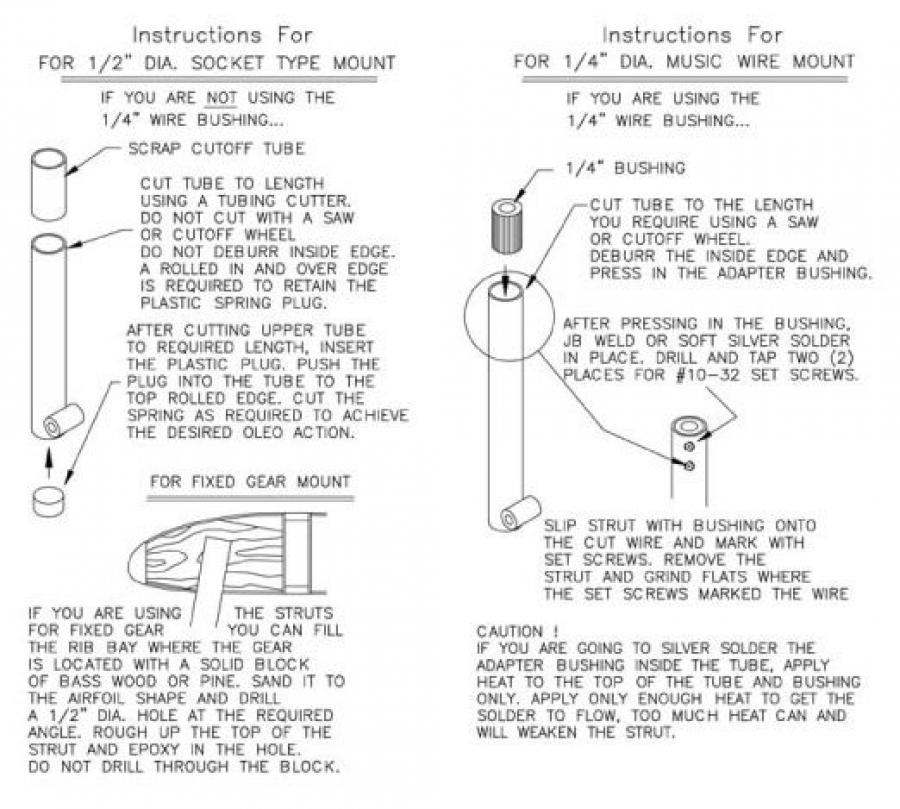 Instructions For
FOR 1/2" DIA. SOCKET TYPE MOUNT

IF YOU ARE NOT USING THE 1/4" WIRE BUSHING...

SCRAP CUTOFF TUBE

CUT TUBE TO LENGTH USING A TUBING CUTTER. DO NOT CUT WITH A SAW OR CUTOFF WHEEL DO NOT DEBURR INSIDE EDGE. A ROLLED IN AND OVER EDGE IS REQUIRED TO RETAIN THE PLASTIC SPRING PLUG.

AFTER CUTTING UPPER TUBE TO REQUIRED LENGTH, INSERT THE PLASTIC PLUG. PUSH THE PLUG INTO THE TUBE TO THE TOP ROLLED EDGE. CUT THE SPRING AS REQUIRED TO ACHIEVE THE DESIRED OLEO ACTION.

FOR FIXED GEAR MOUNT

IF YOU ARE USING THE STRUTS FOR FIXED GEAR YOU CAN FILL THE RIB BAY WHERE THE GEAR IS LOCATED WITH A SOLID BLOCK OF BASS WOOD OR PINE. SAND IT TO THE AIRFOIL SHAPE AND DRILL A 1/2" DIA. HOLE AT THE REQUIRED ANGLE. ROUGH UP THE TOP OF THE STRUT AND EPOXY IN THE HOLE. DO NOT DRILL THROUGH THE BLOCK.

Instructions For
FOR 1/4" DIA. MUSIC WIRE MOUNT

IF YOU ARE USING THE 1/4" WIRE BUSHING...

1/4" BUSHING

CUT TUBE TO THE LENGTH YOU REQUIRE USING A SAW OR CUTOFF WHEEL. DEBURR THE INSIDE EDGE AND PRESS IN THE ADAPTER BUSHING.

AFTER PRESSING IN THE BUSHING, JB WELD OR SOFT SILVER SOLDER IN PLACE. DRILL AND TAP TWO (2) PLACES FOR #10-32 SET SCREWS.

SLIP STRUT WITH BUSHING ONTO THE CUT WIRE AND MARK WITH SET SCREWS. REMOVE THE STRUT AND GRIND FLATS WHERE THE SET SCREWS MARKED THE WIRE

CAUTION !
IF YOU ARE GOING TO SILVER SOLDER THE ADAPTER BUSHING INSIDE THE TUBE, APPLY HEAT TO THE TOP OF THE TUBE AND BUSHING ONLY. APPLY ONLY ENOUGH HEAT TO GET THE SOLDER TO FLOW, TOO MUCH HEAT CAN AND WILL WEAKEN THE STRUT.